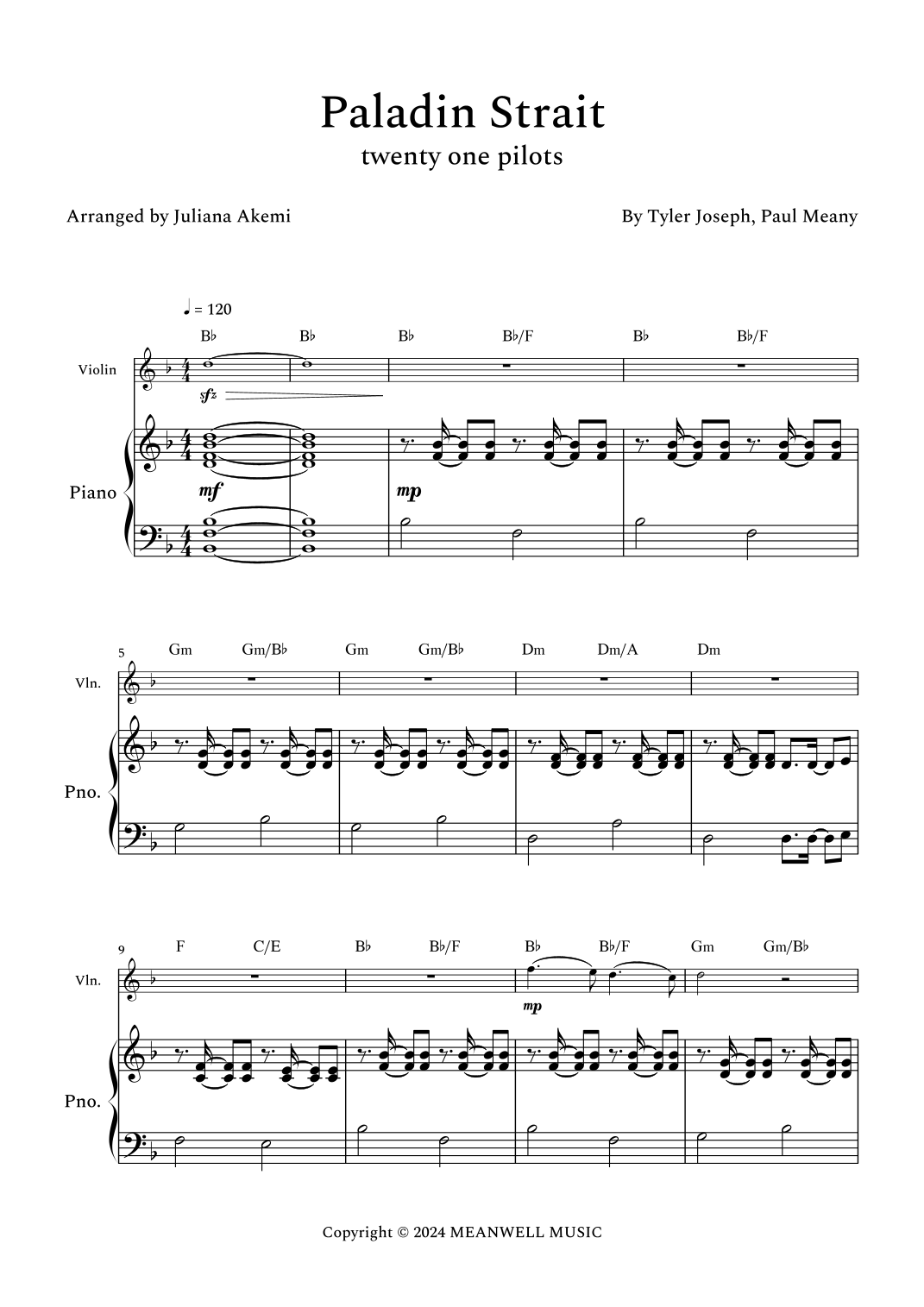 Paladin Strait
twenty one pilots

Arranged by Juliana Akemi

By Tyler Joseph, Paul Meany

♩ = 120

B♭ B♭ B♭ B♭/F B♭ B♭/F

Violin

sfz

Piano

mf

mp

5

Gm Gm/B♭ Gm Gm/B♭ Dm Dm/A Dm

Vln.

Pno.

9

F C/E B♭ B♭/F B♭ B♭/F Gm Gm/B♭

Vln.

mp

Pno.

Copyright © 2024 MEANWELL MUSIC